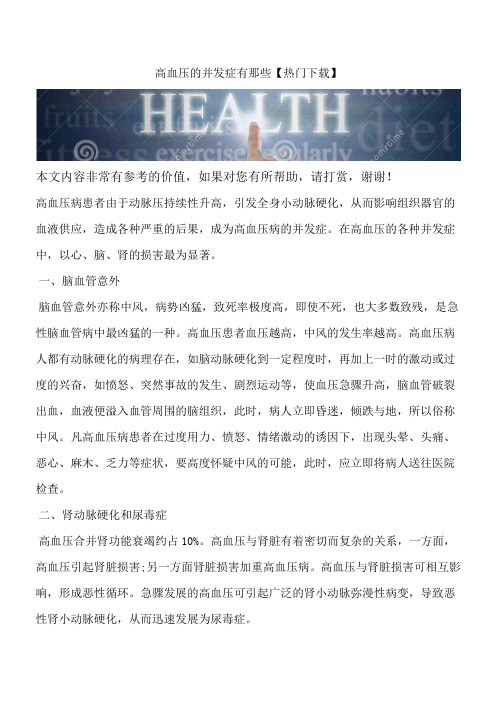 高血压的并发症有那些【热门下载】

HEALTH

本文内容非常有参考的价值，如果对您有所帮助，请打赏，谢谢！

高血压病患者由于动脉压持续性升高，引发全身小动脉硬化，从而影响组织器官的血液供应，造成各种严重的后果，成为高血压病的并发症。在高血压的各种并发症中，以心、脑、肾的损害最为显著。

一、脑血管意外

脑血管意外亦称中风，病势凶猛，致死率极度高，即使不死，也大多数致残，是急性脑血管病中最凶猛的一种。高血压患者血压越高，中风的发生率越高。高血压病人都有动脉硬化的病理存在，如脑动脉硬化到一定程度时，再加上一时的激动或过度的兴奋，如愤怒、突然事故的发生、剧烈运动等，使血压急骤升高，脑血管破裂出血，血液便溢入血管周围的脑组织，此时，病人立即昏迷，倾跌与地，所以俗称中风。凡高血压病患者在过度用力、愤怒、情绪激动的诱因下，出现头晕、头痛、恶心、麻木、乏力等症状，要高度怀疑中风的可能，此时，应立即将病人送往医院检查。

二、肾动脉硬化和尿毒症

高血压合并肾功能衰竭约占 10%。高血压与肾脏有着密切而复杂的关系，一方面，高血压引起肾脏损害;另一方面肾脏损害加重高血压病。高血压与肾脏损害可相互影响，形成恶性循环。急骤发展的高血压可引起广泛的肾小动脉弥漫性病变，导致恶性肾小动脉硬化，从而迅速发展为尿毒症。